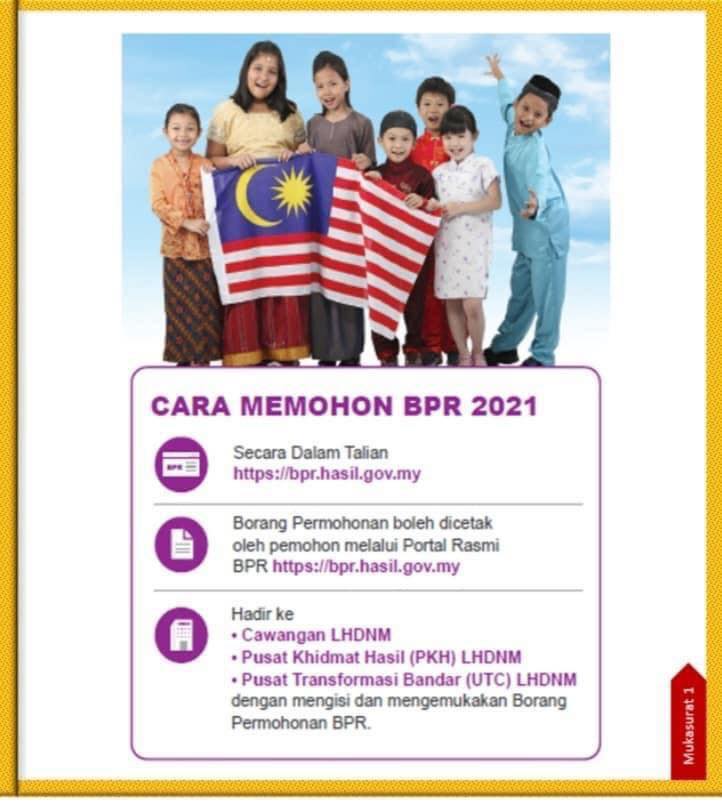 CARA MEMOHON BPR 2021

BPR

Secara Dalam Talian
https://bpr.hasil.gov.my

Borang Permohonan boleh dicetak oleh pemohon melalui Portal Rasmi BPR https://bpr.hasil.gov.my

Hadir ke
• Cawangan LHDNM
• Pusat Khidmat Hasil (PKH) LHDNM
• Pusat Transformasi Bandar (UTC) LHDNM
dengan mengisi dan mengemukakan Borang Permohonan BPR.

Mukasurat 1